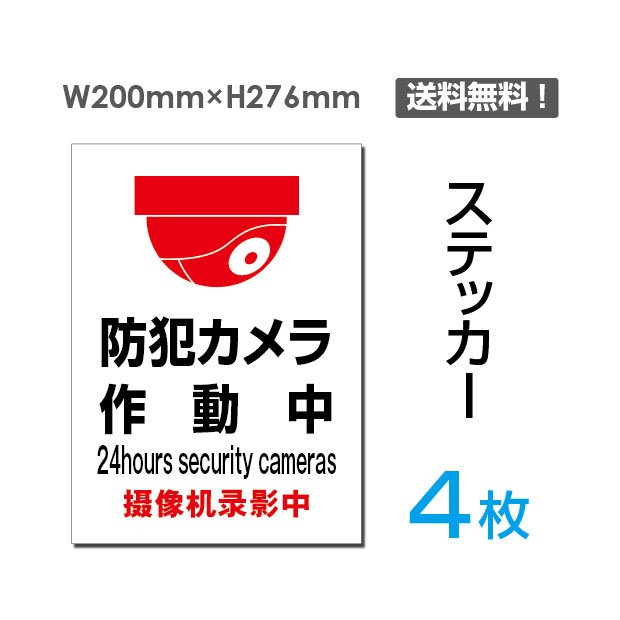 W200mm×H276mm

送料無料！

防犯カメラ
作動中
24hours security cameras
摄像机录影中

ステッカー

4枚